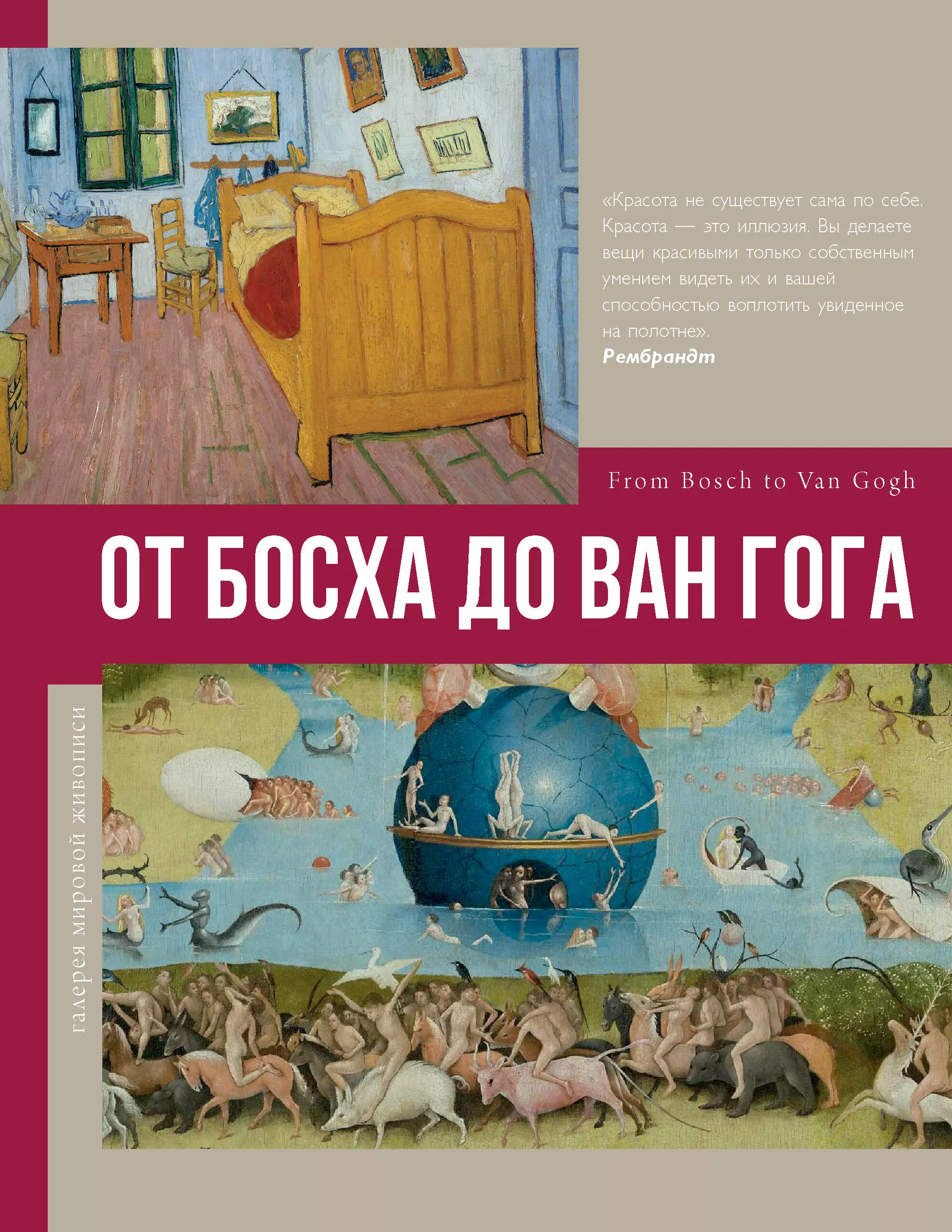 «Красота не существует сама по себе. Красота — это иллюзия. Вы делаете вещи красивыми только собственным умением видеть их и вашей способностью воплотить увиденное на полотне».
Рембрандт

From Bosch to Van Gogh

ОТ БОСХА ДО ВАН ГОГА

галерея мировой живописи